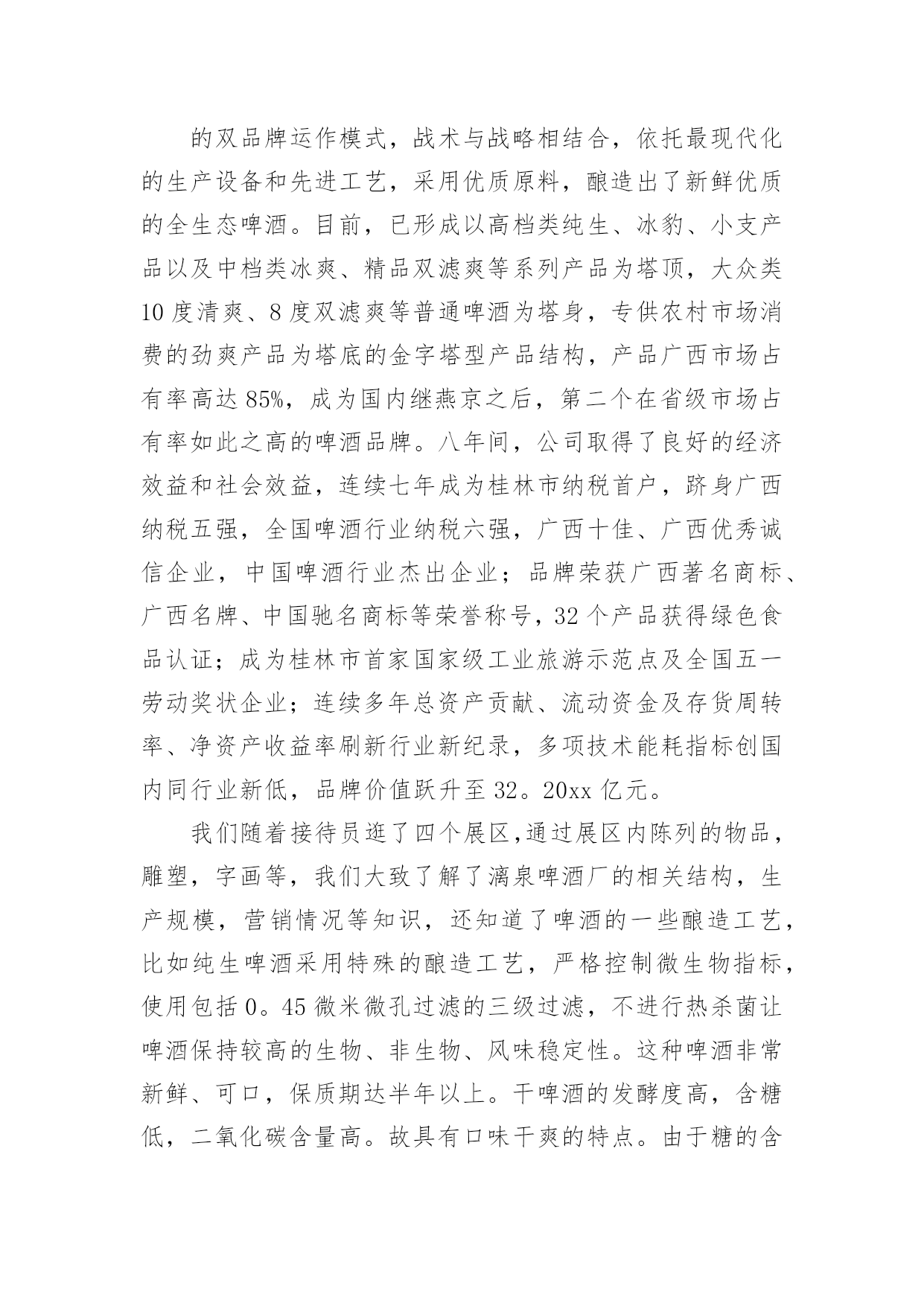 的双品牌运作模式，战术与战略相结合，依托最现代化的生产设备和先进工艺，采用优质原料，酿造出了新鲜优质的全生态啤酒。目前，已形成以高档类纯生、冰豹、小支产品以及中档类冰爽、精品双滤爽等系列产品为塔顶，大众类10度清爽、8度双滤爽等普通啤酒为塔身，专供农村市场消费的劲爽产品为塔底的金字塔型产品结构，产品广西市场占有率高达85%，成为国内继燕京之后，第二个在省级市场占有率如此之高的啤酒品牌。八年间，公司取得了良好的经济效益和社会效益，连续七年成为桂林市纳税首户，跻身广西纳税五强，全国啤酒行业纳税六强，广西十佳、广西优秀诚信企业，中国啤酒行业杰出企业；品牌荣获广西著名商标、广西名牌、中国驰名商标等荣誉称号，32个产品获得绿色食品认证；成为桂林市首家国家级工业旅游示范点及全国五一劳动奖状企业；连续多年总资产贡献、流动资金及存货周转率、净资产收益率刷新行业新纪录，多项技术能耗指标创国内同行业新低，品牌价值跃升至32。20xx亿元。

我们随着接待员逛了四个展区,通过展区内陈列的物品，雕塑，字画等，我们大致了解了漓泉啤酒厂的相关结构，生产规模，营销情况等知识，还知道了啤酒的一些酿造工艺，比如纯生啤酒采用特殊的酿造工艺，严格控制微生物指标，使用包括0。45微米微孔过滤的三级过滤，不进行热杀菌让啤酒保持较高的生物、非生物、风味稳定性。这种啤酒非常新鲜、可口，保质期达半年以上。干啤酒的发酵度高，含糖低，二氧化碳含量高。故具有口味干爽的特点。由于糖的含